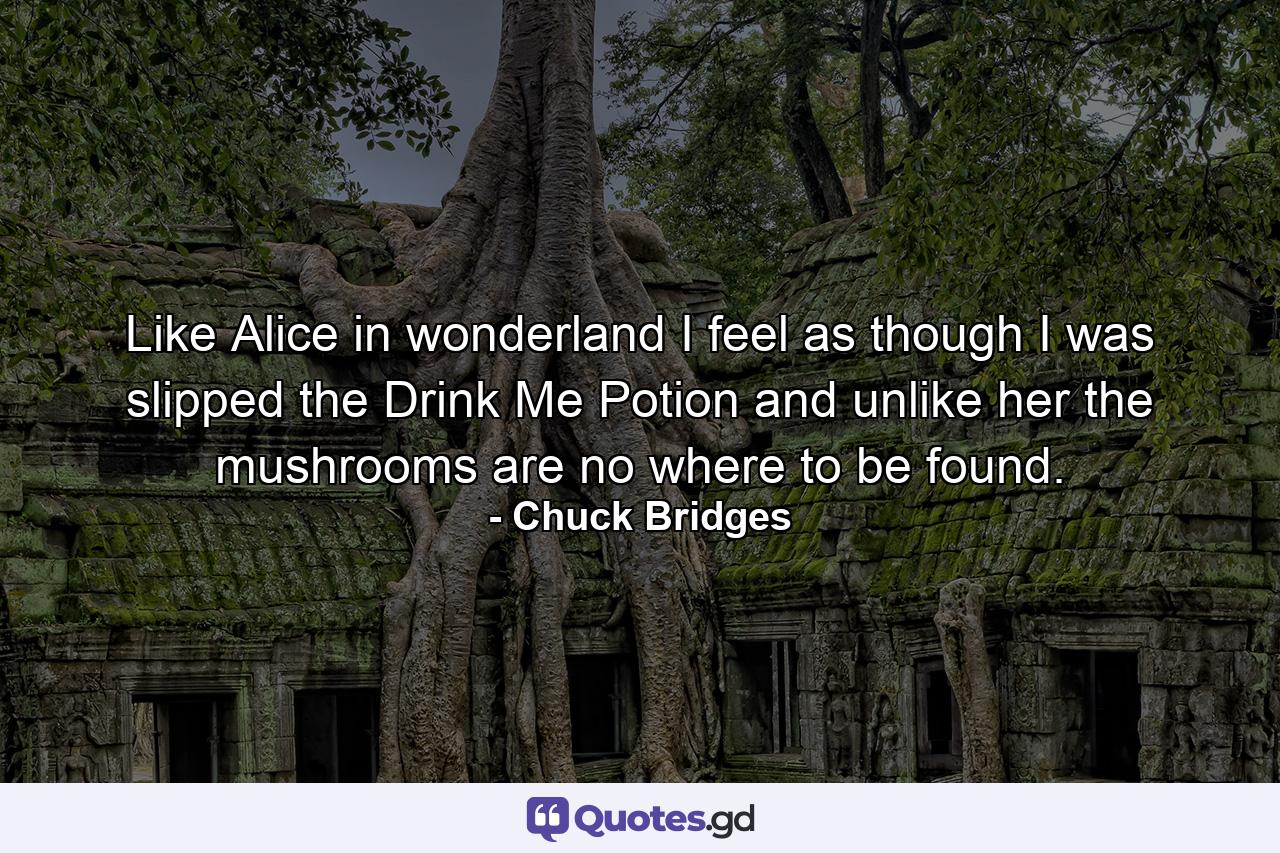 Like Alice in wonderland I feel as though I was slipped the Drink Me Potion and unlike her the mushrooms are no where to be found.
- Chuck Bridges

Quotes.gd